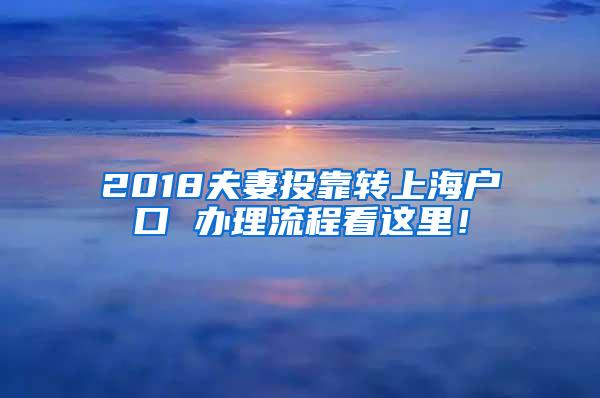 2018夫妻投靠转上海户口 办理流程看这里！